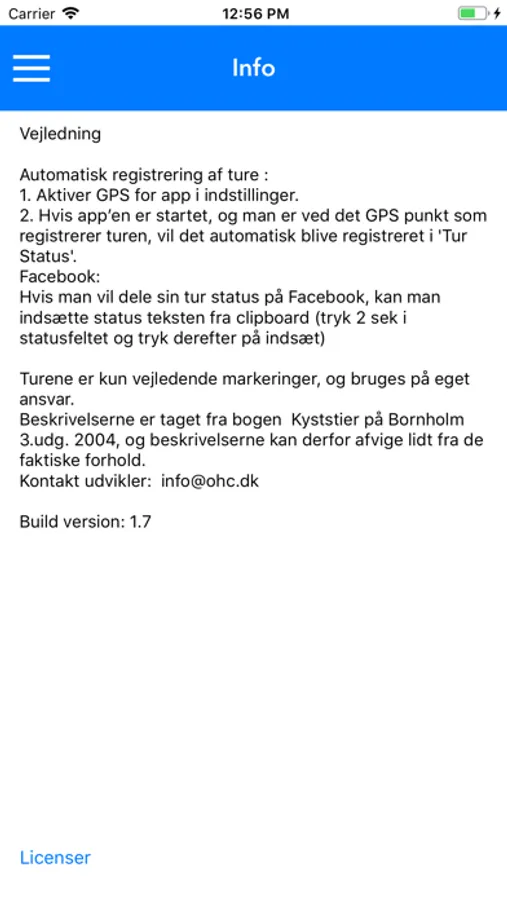 Carrier 12:56 PM

Info

Vejledning

Automatisk registrering af ture :
1. Aktiver GPS for app i indstillinger.
2. Hvis app'en er startet, og man er ved det GPS punkt som registrerer turen, vil det automatisk blive registreret i 'Tur Status'.
Facebook:
Hvis man vil dele sin tur status på Facebook, kan man indsætte status teksten fra clipboard (tryk 2 sek i statusfeltet og tryk derefter på indsæt)

Turene er kun vejledende markeringer, og bruges på eget ansvar.
Beskrivelserne er taget fra bogen Kyststier på Bornholm 3.udg. 2004, og beskrivelserne kan derfor afvige lidt fra de faktiske forhold.
Kontakt udvikler: info@ohc.dk

Build version: 1.7

Licenser